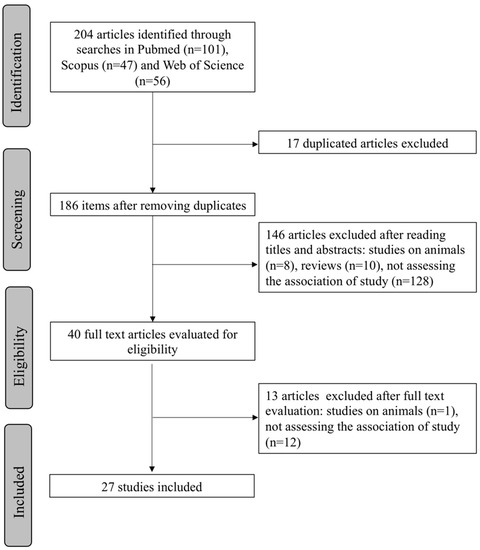 Identification

204 articles identified through searches in Pubmed (n=101), Scopus (n=47) and Web of Science (n=56)

17 duplicated articles excluded

Screening

186 items after removing duplicates

146 articles excluded after reading titles and abstracts: studies on animals (n=8), reviews (n=10), not assessing the association of study (n=128)

Eligibility

40 full text articles evaluated for eligibility

13 articles excluded after full text evaluation: studies on animals (n=1), not assessing the association of study (n=12)

Included

27 studies included